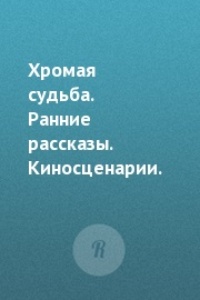 Хромая судьба. Ранние рассказы. Киносценарии.

R